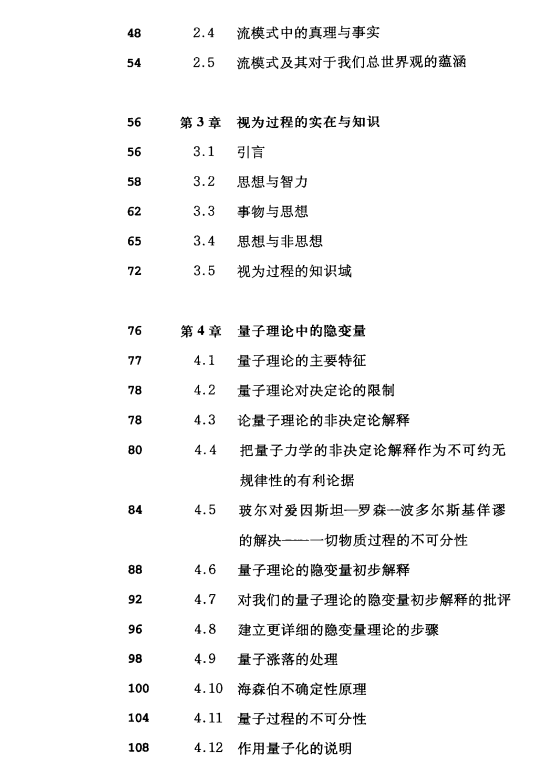 48 2.4 流模式中的真理与事实

54 2.5 流模式及其对于我们总世界观的蕴涵

56 第 3 章 视为过程的实在与知识

56 3.1 引言

58 3.2 思想与智力

62 3.3 事物与思想

65 3.4 思想与非思想

72 3.5 视为过程的知识域

76 第 4 章 量子理论中的隐变量

77 4.1 量子理论的主要特征

78 4.2 量子理论对决定论的限制

78 4.3 论量子理论的非决定论解释

80 4.4 把量子力学的非决定论解释作为不可约无规律性的有利论据

84 4.5 玻尔对爱因斯坦—罗森—波多尔斯基佯谬的解决——一切物质过程的不可分性

88 4.6 量子理论的隐变量初步解释

92 4.7 对我们的量子理论的隐变量初步解释的批评

96 4.8 建立更详细的隐变量理论的步骤

98 4.9 量子涨落的处理

100 4.10 海森伯不确定性原理

104 4.11 量子过程的不可分性

108 4.12 作用量子化的说明